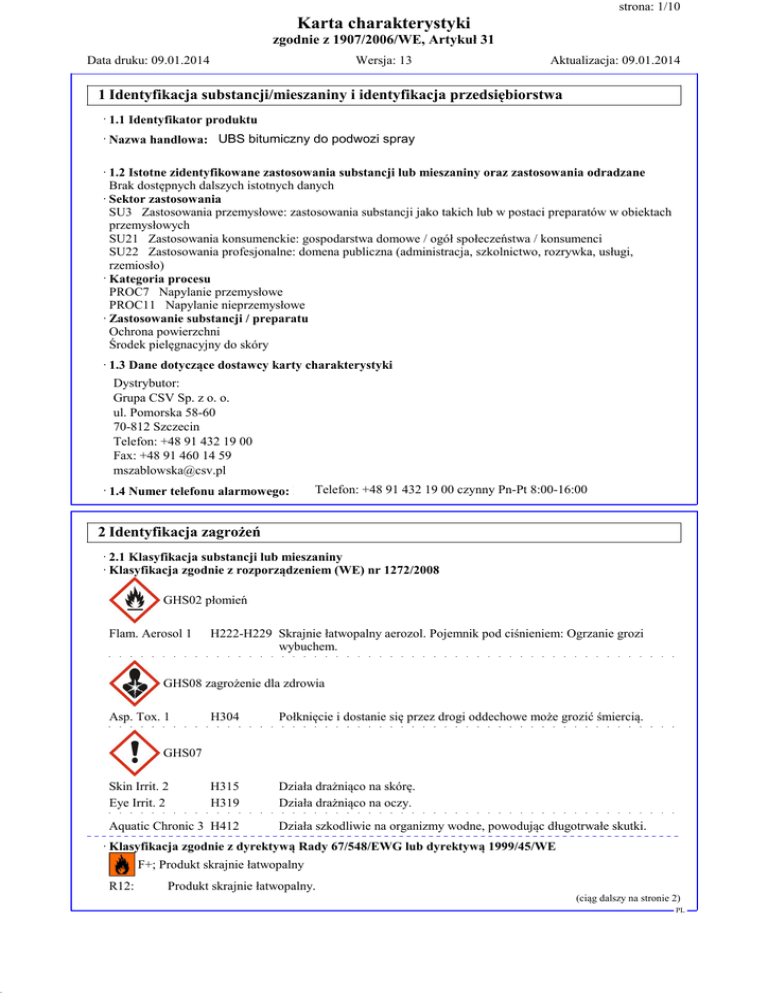 strona: 1/10

Karta charakterystyki
zgodnie z 1907/2006/WE, Artykuł 31

Data druku: 09.01.2014 Wersja: 13 Aktualizacja: 09.01.2014

1 Identyfikacja substancji/mieszaniny i identyfikacja przedsiębiorstwa

· 1.1 Identyfikator produktu

· Nazwa handlowa: UBS bitumiczny do podwozi spray

· 1.2 Istotne zidentyfikowane zastosowania substancji lub mieszaniny oraz zastosowania odradzane
Brak dostępnych dalszych istotnych danych
· Sektor zastosowania
SU3 Zastosowania przemysłowe: zastosowania substancji jako takich lub w postaci preparatów w obiektach przemysłowych
SU21 Zastosowania konsumenckie: gospodarstwa domowe / ogół społeczeństwa / konsumenci
SU22 Zastosowania profesjonalne: domena publiczna (administracja, szkolnictwo, rozrywka, usługi, rzemiosło)
· Kategoria procesu
PROC7 Napylanie przemysłowe
PROC11 Napylanie nieprzemysłowe
· Zastosowanie substancji / preparatu
Ochrona powierzchni
Środek pielęgnacyjny do skóry

· 1.3 Dane dotyczące dostawcy karty charakterystyki
Dystrybutor:
Grupa CSV Sp. z o. o.
ul. Pomorska 58-60
70-812 Szczecin
Telefon: +48 91 432 19 00
Fax: +48 91 460 14 59
mszablowska@csv.pl

· 1.4 Numer telefonu alarmowego: Telefon: +48 91 432 19 00 czynny Pn-Pt 8:00-16:00

2 Identyfikacja zagrożeń

· 2.1 Klasyfikacja substancji lub mieszaniny
· Klasyfikacja zgodnie z rozporządzeniem (WE) nr 1272/2008

GHS02 płomień

Flam. Aerosol 1 H222-H229 Skrajnie łatwopalny aerozol. Pojemnik pod ciśnieniem: Ogrzanie grozi wybuchem.

GHS08 zagrożenie dla zdrowia

Asp. Tox. 1 H304 Połknięcie i dostanie się przez drogi oddechowe może grozić śmiercią.

GHS07

Skin Irrit. 2 H315 Działa drażniąco na skórę.
Eye Irrit. 2 H319 Działa drażniąco na oczy.

Aquatic Chronic 3 H412 Działa szkodliwie na organizmy wodne, powodując długotrwałe skutki.

· Klasyfikacja zgodnie z dyrektywą Rady 67/548/EWG lub dyrektywą 1999/45/WE
F+; Produkt skrajnie łatwopalny

R12: Produkt skrajnie łatwopalny.

(ciąg dalszy na stronie 2)
PL